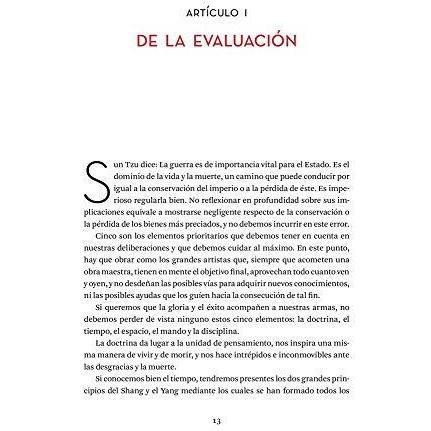 ARTÍCULO I

DE LA EVALUACIÓN

Sun Tzu dice: La guerra es de importancia vital para el Estado. Es el dominio de la vida y la muerte, un camino que puede conducir por igual a la conservación del imperio o a la pérdida de éste. Es imperioso regularla bien. No reflexionar en profundidad sobre sus implicaciones equivale a mostrarse negligente respecto de la conservación o la pérdida de los bienes más preciados, y no debemos incurrir en este error.

Cinco son los elementos prioritarios que debemos tener en cuenta en nuestras deliberaciones y que debemos cuidar al máximo. En este punto, hay que obrar como los grandes artistas que, siempre que acometen una obra maestra, tienen en mente el objetivo final, aprovechan todo cuanto ven y oyen, y no desdeñan las posibles vías para adquirir nuevos conocimientos, ni las posibles ayudas que los guíen hacia la consecución de tal fin.

Si queremos que la gloria y el éxito acompañen a nuestras armas, no debemos perder de vista ninguno estos cinco elementos: la doctrina, el tiempo, el espacio, el mando y la disciplina.

La doctrina da lugar a la unidad de pensamiento, nos inspira una misma manera de vivir y de morir, y nos hace intrépidos e inconmovibles ante las desgracias y la muerte.

Si conocemos bien el tiempo, tendremos presentes los dos grandes principios del Shang y el Yang mediante los cuales se han formado todos los

13